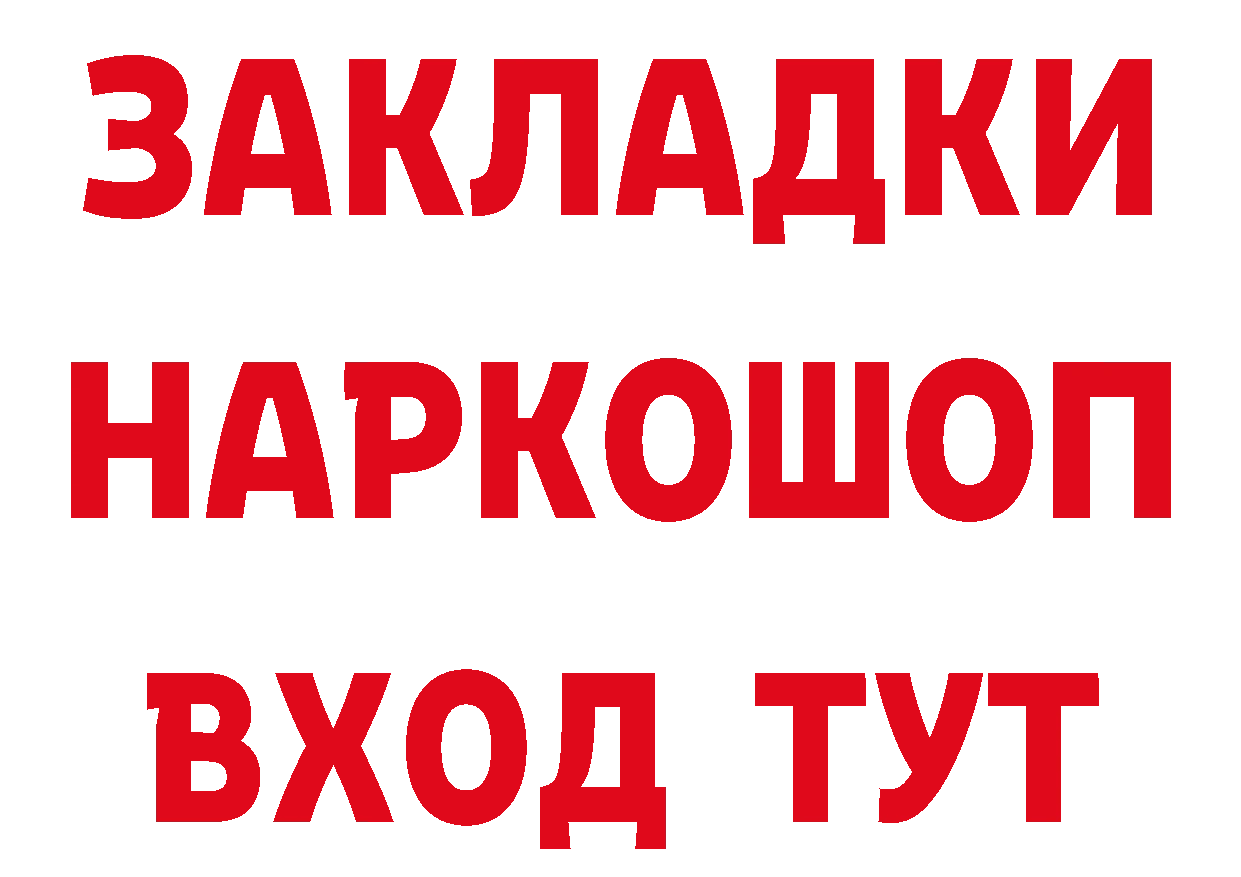 ЗАКЛАДКИ
НАРКОШОП
ВХОД ТУТ